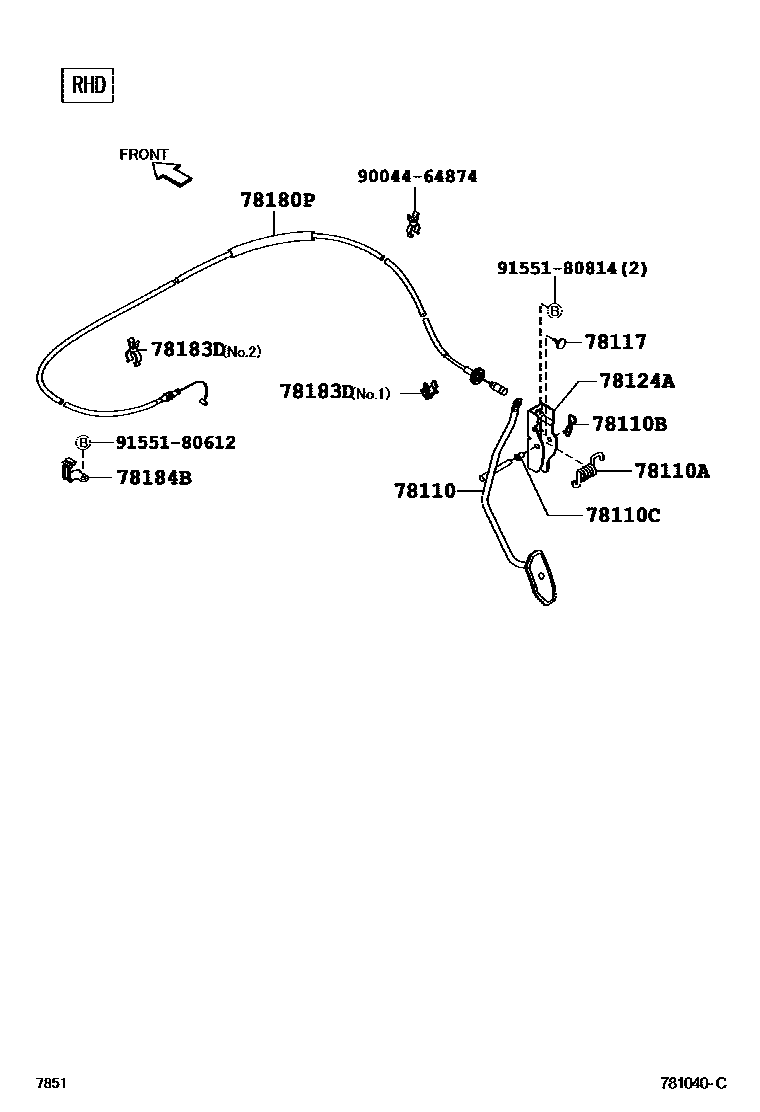 RHD

FRONT

78180P

90044-64874

91551-80814(2)

B

78117

78183D(No.2)

78183D(No.1)

78124A

78110B

B

91551-80612

78184B

78110A

78110

78110C

7851

781040-C